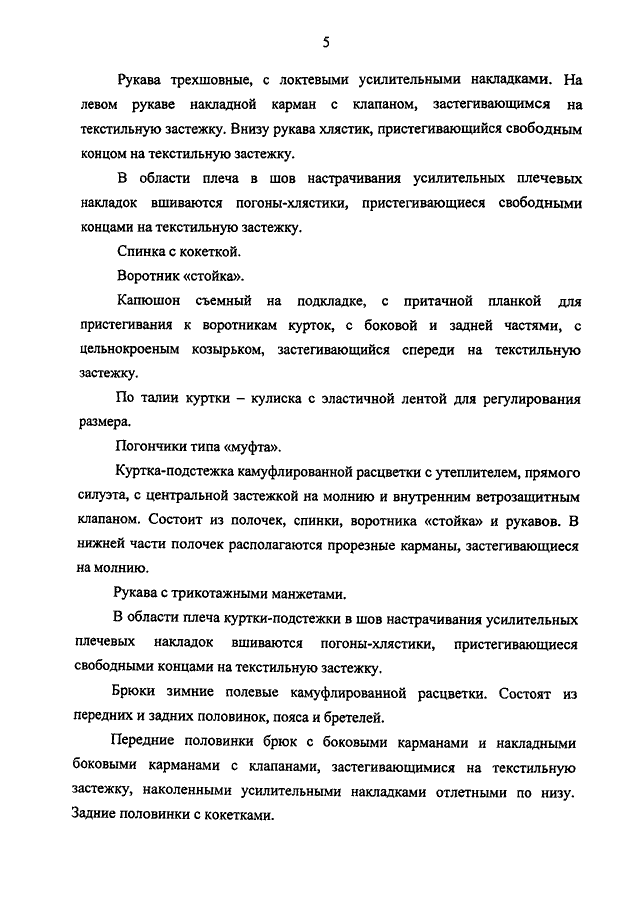 5

Рукава трехшовные, с локтевыми усилительными накладками. На левом рукаве накладной карман с клапаном, застегивающимся на текстильную застежку. Внизу рукава хлястик, пристегивающийся свободным концом на текстильную застежку.

В области плеча в шов настрачивания усилительных плечевых накладок вшиваются погоны-хлястики, пристегивающиеся свободными концами на текстильную застежку.

Спинка с кокеткой.

Воротник «стойка».

Капюшон съемный на подкладке, с притачной планкой для пристегивания к воротникам курток, с боковой и задней частями, с цельнокроеным козырьком, застегивающийся спереди на текстильную застежку.

По талии куртки – кулиска с эластичной лентой для регулирования размера.

Погончики типа «муфта».

Куртка-подстежка камуфлированной расцветки с утеплителем, прямого силуэта, с центральной застежкой на молнию и внутренним ветрозащитным клапаном. Состоит из полочек, спинки, воротника «стойка» и рукавов. В нижней части полочек располагаются прорезные карманы, застегивающиеся на молнию.

Рукава с трикотажными манжетами.

В области плеча куртки-подстежки в шов настрачивания усилительных плечевых накладок вшиваются погоны-хлястики, пристегивающиеся свободными концами на текстильную застежку.

Брюки зимние полевые камуфлированной расцветки. Состоят из передних и задних половинок, пояса и бретелей.

Передние половинки брюк с боковыми карманами и накладными боковыми карманами с клапанами, застегивающимися на текстильную застежку, наколенными усилительными накладками отлетными по низу. Задние половинки с кокетками.